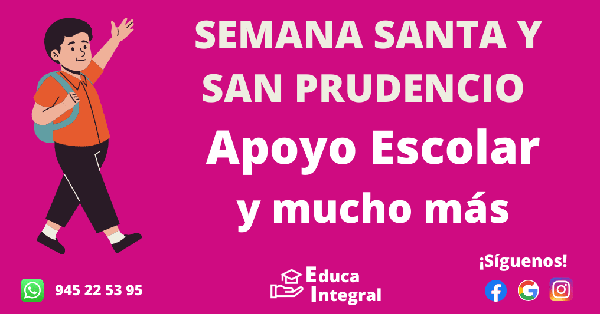 SEMANA SANTA Y SAN PRUDENCIO

Apoyo Escolar y mucho más

945 22 53 95

Educa Integral

¡Síguenos!